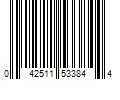 0 42511 53384 4